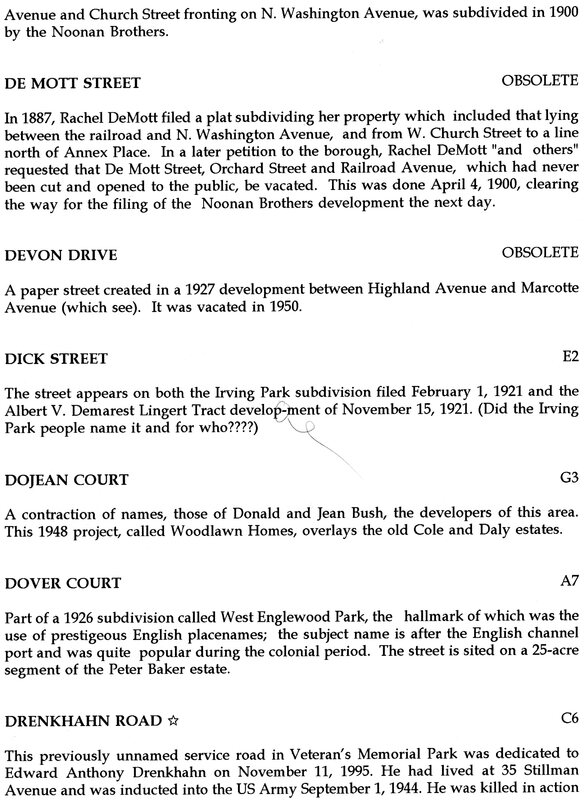 Avenue and Church Street fronting on N. Washington Avenue, was subdivided in 1900 by the Noonan Brothers.

DE MOTT STREET OBSOLETE

In 1887, Rachel DeMott filed a plat subdividing her property which included that lying between the railroad and N. Washington Avenue, and from W. Church Street to a line north of Annex Place. In a later petition to the borough, Rachel DeMott "and others" requested that De Mott Street, Orchard Street and Railroad Avenue, which had never been cut and opened to the public, be vacated. This was done April 4, 1900, clearing the way for the filing of the Noonan Brothers development the next day.

DEVON DRIVE OBSOLETE

A paper street created in a 1927 development between Highland Avenue and Marcotte Avenue (which see). It was vacated in 1950.

DICK STREET E2

The street appears on both the Irving Park subdivision filed February 1, 1921 and the Albert V. Demarest Lingert Tract develop-ment of November 15, 1921. (Did the Irving Park people name it and for who????)

DOJEAN COURT G3

A contraction of names, those of Donald and Jean Bush, the developers of this area. This 1948 project, called Woodlawn Homes, overlays the old Cole and Daly estates.

DOVER COURT A7

Part of a 1926 subdivision called West Englewood Park, the hallmark of which was the use of prestigeous English placenames; the subject name is after the English channel port and was quite popular during the colonial period. The street is sited on a 25-acre segment of the Peter Baker estate.

DRENKHAHN ROAD ☆ C6

This previously unnamed service road in Veteran's Memorial Park was dedicated to Edward Anthony Drenkhahn on November 11, 1995. He had lived at 35 Stillman Avenue and was inducted into the US Army September 1, 1944. He was killed in action